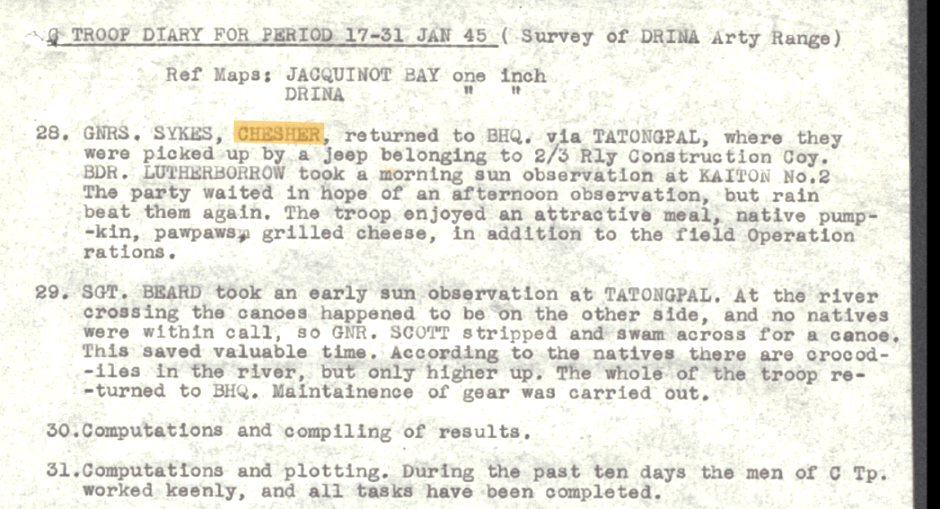 C TROOP DIARY FOR PERIOD 17-31 JAN 45 ( Survey of DRINA Arty Range)

Ref Maps: JACQUINOT BAY one inch
DRINA " "

28. GNRS. SYKES, CHESHER, returned to BHQ. via TATONGPAL, where they were picked up by a jeep belonging to 2/3 Rly Construction Coy. BDR. LUTHERBORROW took a morning sun observation at KAITON No.2 The party waited in hope of an afternoon observation, but rain beat them again. The troop enjoyed an attractive meal, native pump--kin, pawpaws, grilled cheese, in addition to the field Operation rations.

29. SGT. BEARD took an early sun observation at TATONGPAL. At the river crossing the canoes happened to be on the other side, and no natives were within call, so GNR. SCOTT stripped and swam across for a canoe. This saved valuable time. According to the natives there are crocod--iles in the river, but only higher up. The whole of the troop re--turned to BHQ. Maintainence of gear was carried out.

30.Computations and compiling of results.

31.Computations and plotting. During the past ten days the men of C Tp. worked keenly, and all tasks have been completed.